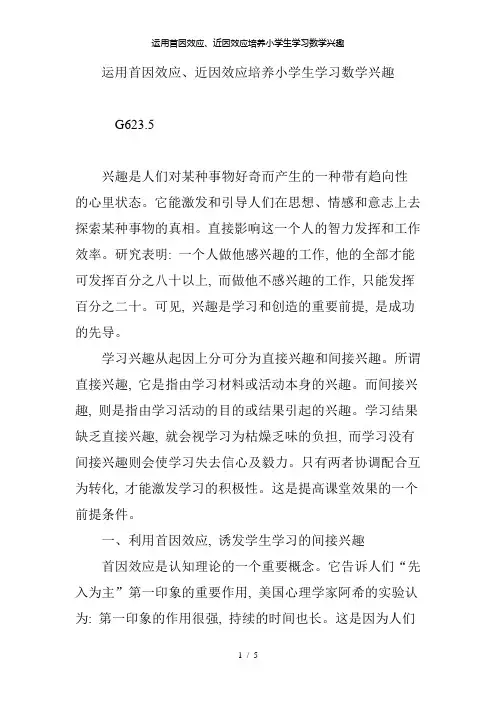 运用首因效应、近因效应培养小学生学习数学兴趣

运用首因效应、近因效应培养小学生学习数学兴趣

G623.5

兴趣是人们对某种事物好奇而产生的一种带有趋向性的心里状态。它能激发和引导人们在思想、情感和意志上去探索某种事物的真相。直接影响这一个人的智力发挥和工作效率。研究表明: 一个人做他感兴趣的工作, 他的全部才能可发挥百分之八十以上, 而做他不感兴趣的工作, 只能发挥百分之二十。可见, 兴趣是学习和创造的重要前提, 是成功的先导。

学习兴趣从起因上分可分为直接兴趣和间接兴趣。所谓直接兴趣, 它是指由学习材料或活动本身的兴趣。而间接兴趣, 则是指由学习活动的目的或结果引起的兴趣。学习结果缺乏直接兴趣, 就会视学习为枯燥乏味的负担, 而学习没有间接兴趣则会使学习失去信心及毅力。只有两者协调配合互为转化, 才能激发学习的积极性。这是提高课堂效果的一个前提条件。

一、利用首因效应, 诱发学生学习的间接兴趣

首因效应是认知理论的一个重要概念。它告诉人们“先入为主”第一印象的重要作用, 美国心理学家阿希的实验认为: 第一印象的作用很强, 持续的时间也长。这是因为人们

1 / 5